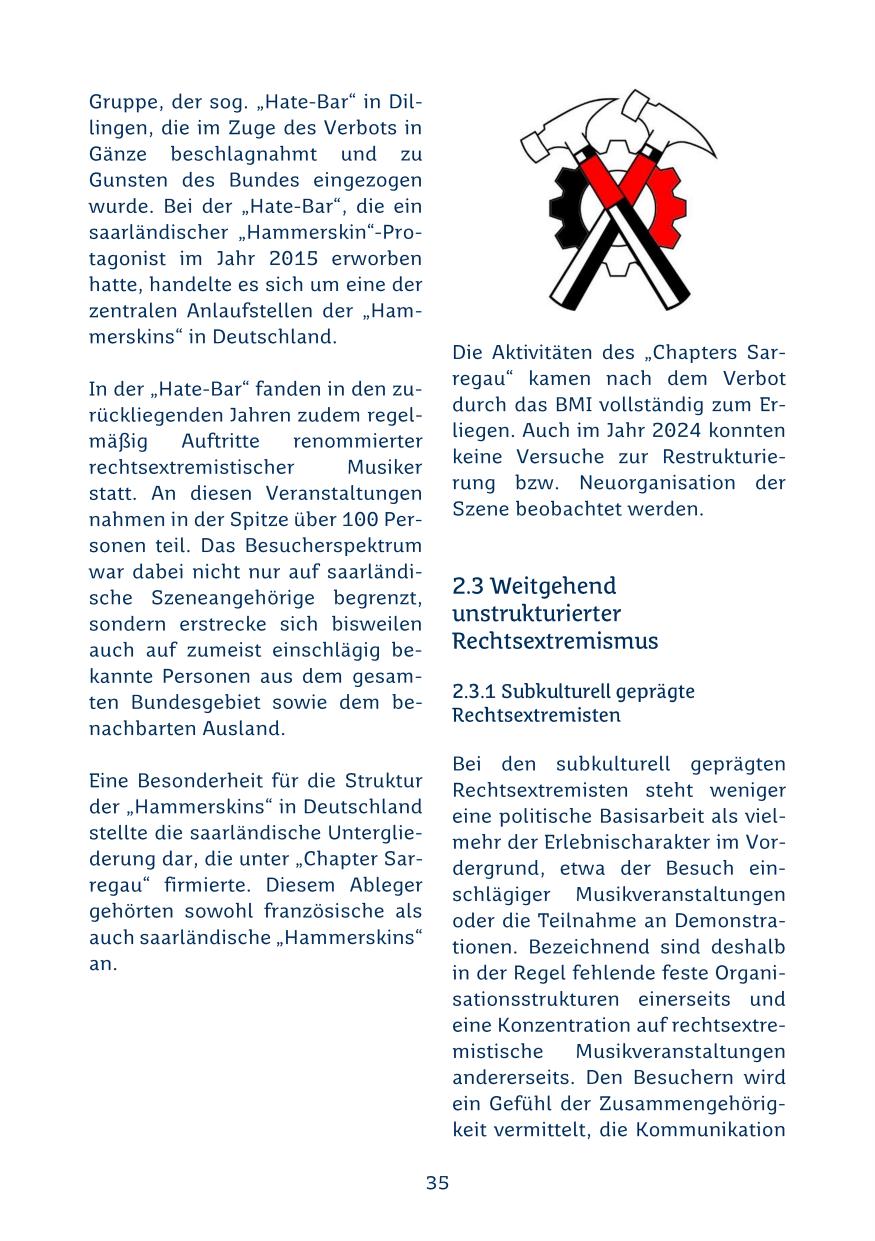 Gruppe, der sog. „Hate-Bar“ in Dillingen, die im Zuge des Verbots in Gänze beschlagnahmt und zu Gunsten des Bundes eingezogen wurde. Bei der „Hate-Bar“, die ein saarländischer „Hammerskin“-Protagonist im Jahr 2015 erworben hatte, handelte es sich um eine der zentralen Anlaufstellen der „Hammerskins“ in Deutschland.

In der „Hate-Bar“ fanden in den zurückliegenden Jahren zudem regelmäßig Auftritte renommierter rechtsextremistischer Musiker statt. An diesen Veranstaltungen nahmen in der Spitze über 100 Personen teil. Das Besucherspektrum war dabei nicht nur auf saarländische Szeneangehörige begrenzt, sondern erstrecke sich bisweilen auch auf zumeist einschlägig bekannte Personen aus dem gesamten Bundesgebiet sowie dem benachbarten Ausland.

Eine Besonderheit für die Struktur der „Hammerskins“ in Deutschland stellte die saarländische Untergliederung dar, die unter „Chapter Sarregau“ firmierte. Diesem Ableger gehörten sowohl französische als auch saarländische „Hammerskins“ an.

Die Aktivitäten des „Chapters Sarregau“ kamen nach dem Verbot durch das BMI vollständig zum Erliegen. Auch im Jahr 2024 konnten keine Versuche zur Restrukturierung bzw. Neuorganisation der Szene beobachtet werden.

2.3 Weitgehend unstrukturierter Rechtsextremismus

2.3.1 Subkulturell geprägte Rechtsextremisten

Bei den subkulturell geprägten Rechtsextremisten steht weniger eine politische Basisarbeit als vielmehr der Erlebnischarakter im Vordergrund, etwa der Besuch einschlägiger Musikveranstaltungen oder die Teilnahme an Demonstrationen. Bezeichnend sind deshalb in der Regel fehlende feste Organisationsstrukturen einerseits und eine Konzentration auf rechtsextremistische Musikveranstaltungen andererseits. Den Besuchern wird ein Gefühl der Zusammengehörigkeit vermittelt, die Kommunikation

35